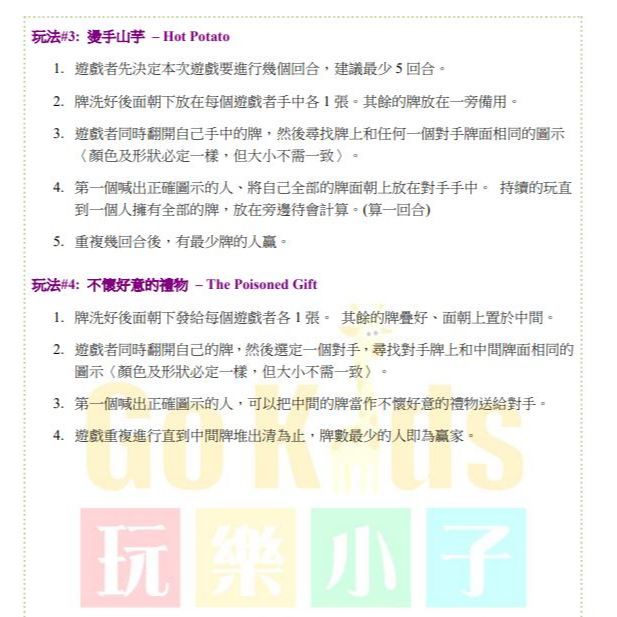 玩法#3: 燙手山芋 – Hot Potato

1. 遊戲者先決定本次遊戲要進行幾個回合，建議最少5回合。

2. 牌洗好後面朝下放在每個遊戲者手中各1張。其餘的牌放在一旁備用。

3. 遊戲者同時翻開自己手中的牌，然後尋找牌上和任何一個對手牌面相同的圖示〈顏色及形狀必定一樣，但大小不需一致〉。

4. 第一個喊出正確圖示的人、將自己全部的牌面朝上放在對手手中。 持續的玩直到一個人擁有全部的牌，放在旁邊待會計算。(算一回合)

5. 重複幾回合後，有最少牌的人贏。

玩法#4: 不懷好意的禮物 – The Poisoned Gift

1. 牌洗好後面朝下發給每個遊戲者各1張。 其餘的牌疊好、面朝上置於中間。

2. 遊戲者同時翻開自己的牌，然後選定一個對手，尋找對手牌上和中間牌面相同的圖示〈顏色及形狀必定一樣，但大小不需一致〉。

3. 第一個喊出正確圖示的人，可以把中間的牌當作不懷好意的禮物送給對手。

4. 遊戲重複進行直到中間牌堆出清為止，牌數最少的人即為贏家。

Go Kids
玩樂小子